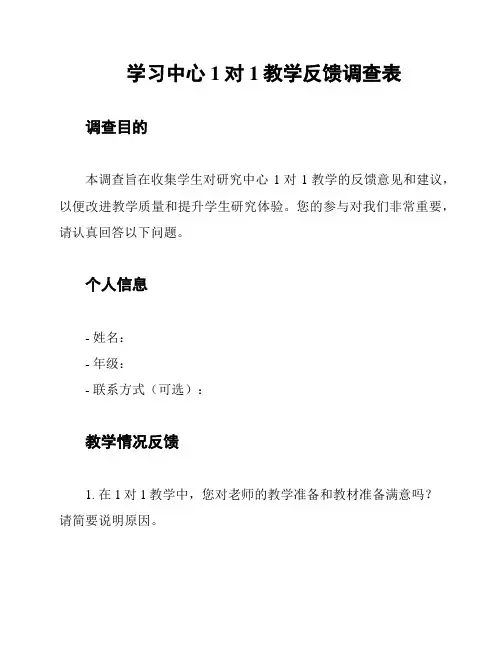 学习中心 1 对 1 教学反馈调查表

调查目的

本调查旨在收集学生对研究中心 1 对 1 教学的反馈意见和建议，以便改进教学质量和提升学生研究体验。您的参与对我们非常重要，请认真回答以下问题。

个人信息

- 姓名：
- 年级：
- 联系方式（可选）：

教学情况反馈

1. 在 1 对 1 教学中，您对老师的教学准备和教材准备满意吗？请简要说明原因。